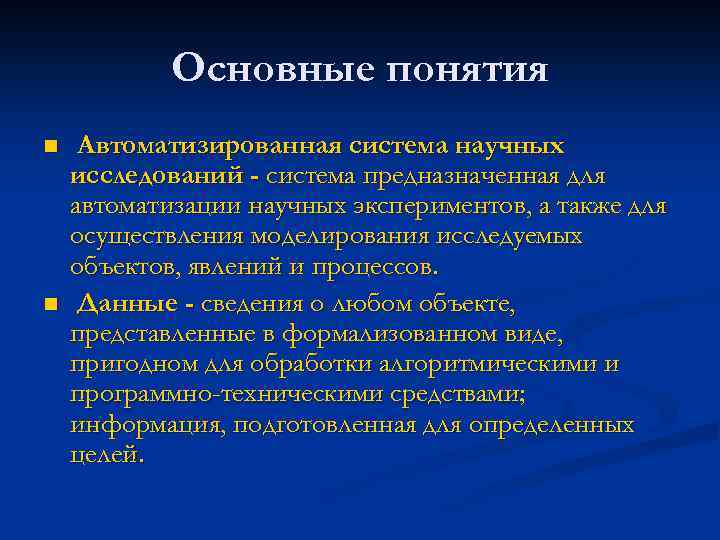 Основные понятия

■ Автоматизированная система научных исследований - система предназначенная для автоматизации научных экспериментов, а также для осуществления моделирования исследуемых объектов, явлений и процессов.

■ Данные - сведения о любом объекте, представленные в формализованном виде, пригодном для обработки алгоритмическими и программно-техническими средствами; информация, подготовленная для определенных целей.